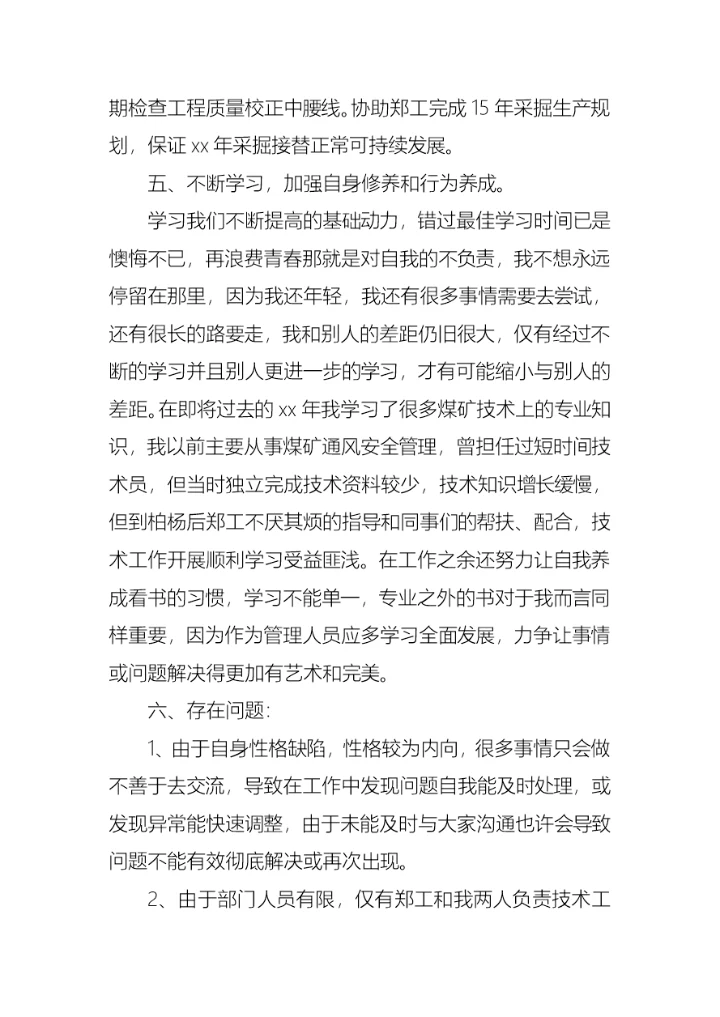 期检查工程质量校正中腰线。协助郑工完成 15 年采掘生产规划，保证 xx 年采掘接替正常可持续发展。

五、不断学习，加强自身修养和行为养成。

学习我们不断提高的基础动力，错过最佳学习时间已是懊悔不已，再浪费青春那就是对自我的不负责，我不想永远停留在那里，因为我还年轻，我还有很多事情需要去尝试，还有很长的路要走，我和别人的差距仍旧很大，仅有经过不断的学习并且别人更进一步的学习，才有可能缩小与别人的差距。在即将过去的 xx 年我学习了很多煤矿技术上的专业知识，我以前主要从事煤矿通风安全管理，曾担任过短时间技术员，但当时独立完成技术资料较少，技术知识增长缓慢，但到柏杨后郑工不厌其烦的指导和同事们的帮扶、配合，技术工作开展顺利学习受益匪浅。在工作之余还努力让自我养成看书的习惯，学习不能单一，专业之外的书对于我而言同样重要，因为作为管理人员应多学习全面发展，力争让事情或问题解决得更加有艺术和完美。

六、存在问题：

1、由于自身性格缺陷，性格较为内向，很多事情只会做不善于去交流，导致在工作中发现问题自我能及时处理，或发现异常能快速调整，由于未能及时与大家沟通也许会导致问题不能有效彻底解决或再次出现。

2、由于部门人员有限，仅有郑工和我两人负责技术工